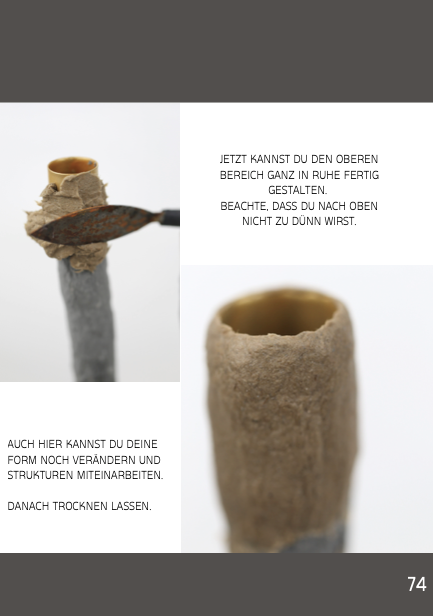 JETZT KANNST DU DEN OBEREN BEREICH GANZ IN RUHE FERTIG GESTALTEN.
BEACHTE, DASS DU NACH OBEN NICHT ZU DÜNN WIRST.

AUCH HIER KANNST DU DEINE FORM NOCH VERÄNDERN UND STRUKTUREN MITEINARBEITEN.

DANACH TROCKNEN LASSEN.

74